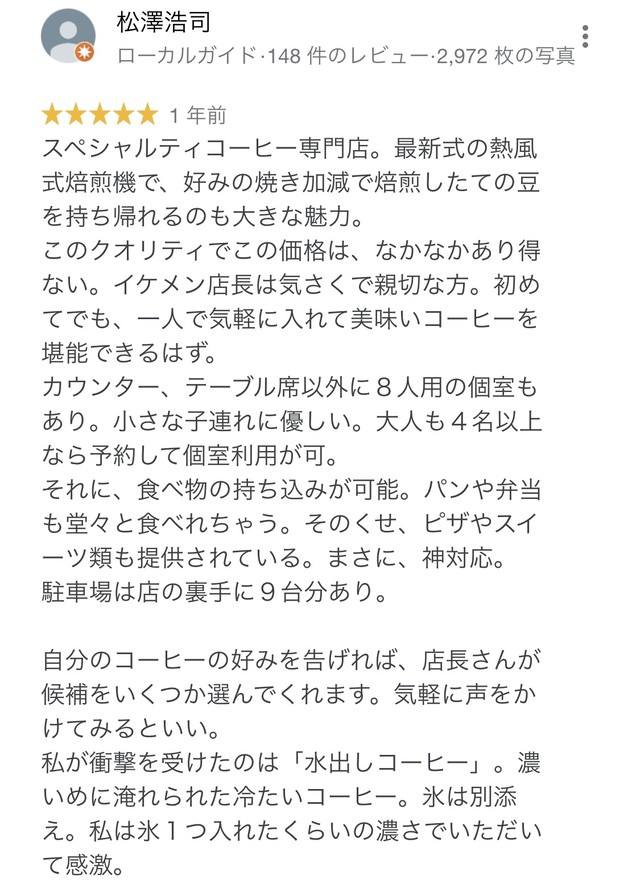 松澤浩司
ローカルガイド·148 件のレビュー·2,972 枚の写真

★★★★★ 1 年前
スペシャルティコーヒー専門店。最新式の熱風式焙煎機で、好みの焼き加減で焙煎したての豆を持ち帰れるのも大きな魅力。
このクオリティでこの価格は、なかなかあり得ない。イケメン店長は気さくで親切な方。初めてでも、一人で気軽に入れて美味いコーヒーを堪能できるはず。
カウンター、テーブル席以外に８人用の個室もあり。小さな子連れに優しい。大人も４名以上なら予約して個室利用が可。
それに、食べ物の持ち込みが可能。パンや弁当も堂々と食べれちゃう。そのくせ、ピザやスイーツ類も提供されている。まさに、神対応。
駐車場は店の裏手に９台分あり。

自分のコーヒーの好みを告げれば、店長さんが候補をいくつか選んでくれます。気軽に声をかけてみるといい。
私が衝撃を受けたのは「水出しコーヒー」。濃いめに淹れられた冷たいコーヒー。氷は別添え。私は氷１つ入れたくらいの濃さでいただいて感激。